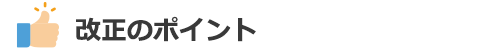 改正のポイント